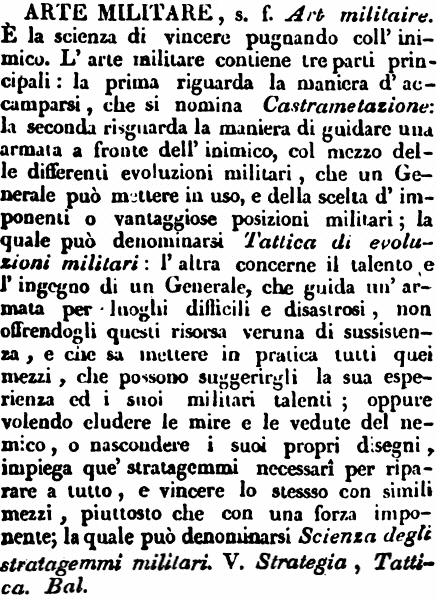 ARTE MILITARE, s. f. Art militaire. È la scienza di vincere pugnando coll' inimico. L' arte militare contiene tre parti principali: la prima riguarda la maniera d' accamparsi, che si nomina Castrametazione: la seconda risguarda la maniera di guidare una armata a fronte dell' inimico, col mezzo delle differenti evoluzioni militari, che un Generale può mettere in uso, e della scelta d' imponenti o vantaggiose posizioni militari; la quale può denominarsi Tattica di evoluzioni militari: l' altra concerne il talento e l' ingegno di un Generale, che guida un' armata per luoghi difficili e disastrosi, non offrendogli questi risorsa veruna di sussistenza, e che sa mettere in pratica tutti quei mezzi, che possono suggerirgli la sua esperienza ed i suoi militari talenti; oppure volendo eludere le mire e le vedute del nemico, o nascondere i suoi propri disegni, impiega que' stratagemmi necessarî per riparare a tutto, e vincere lo stessso con simili mezzi, piuttosto che con una forza imponente; la quale può denominarsi Scienza degli stratagemmi militari. V. Strategia, Tattica. Bal.